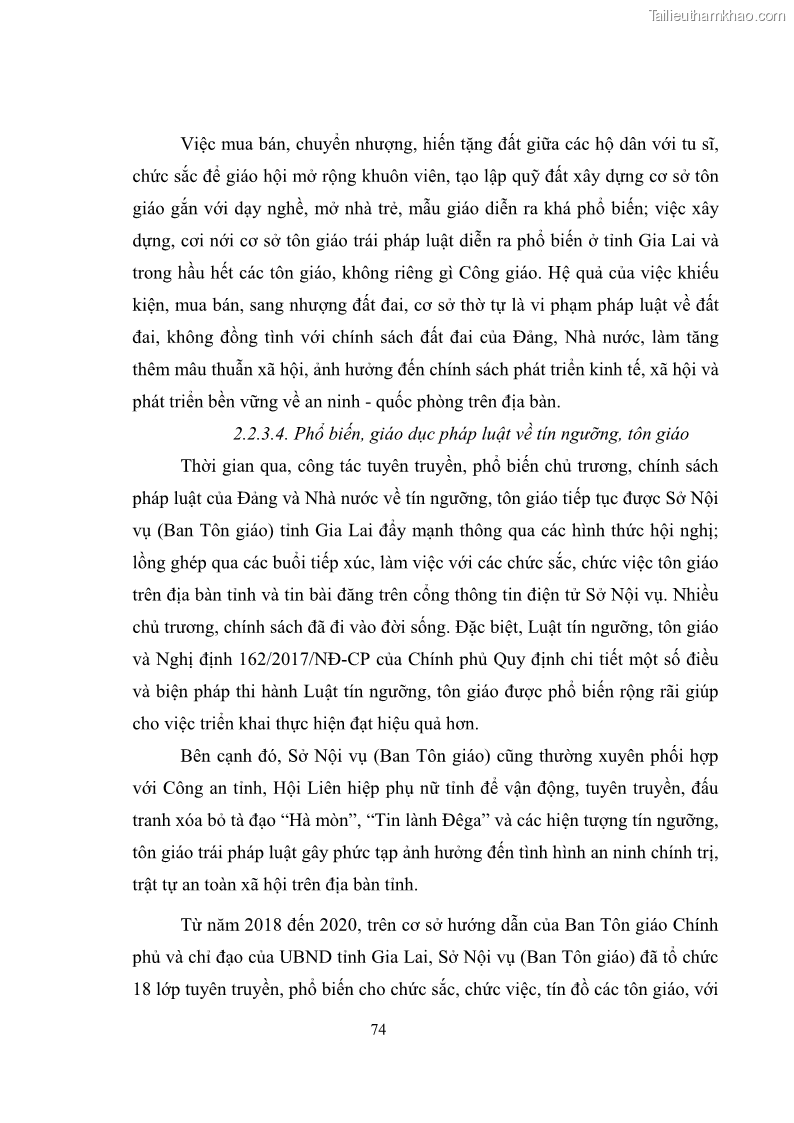 Tailieuthamkhao.com

Việc mua bán, chuyển nhượng, hiến tặng đất giữa các hộ dân với tu sĩ, chức sắc để giáo hội mở rộng khuôn viên, tạo lập quỹ đất xây dựng cơ sở tôn giáo gắn với dạy nghề, mở nhà trẻ, mẫu giáo diễn ra khá phổ biến; việc xây dựng, cơi nới cơ sở tôn giáo trái pháp luật diễn ra phổ biến ở tỉnh Gia Lai và trong hầu hết các tôn giáo, không riêng gì Công giáo. Hệ quả của việc khiếu kiện, mua bán, sang nhượng đất đai, cơ sở thờ tự là vi phạm pháp luật về đất đai, không đồng tình với chính sách đất đai của Đảng, Nhà nước, làm tăng thêm mâu thuẫn xã hội, ảnh hưởng đến chính sách phát triển kinh tế, xã hội và phát triển bền vững về an ninh - quốc phòng trên địa bàn.

2.2.3.4. Phổ biến, giáo dục pháp luật về tín ngưỡng, tôn giáo

Thời gian qua, công tác tuyên truyền, phổ biến chủ trương, chính sách pháp luật của Đảng và Nhà nước về tín ngưỡng, tôn giáo tiếp tục được Sở Nội vụ (Ban Tôn giáo) tỉnh Gia Lai đẩy mạnh thông qua các hình thức hội nghị; lồng ghép qua các buổi tiếp xúc, làm việc với các chức sắc, chức việc tôn giáo trên địa bàn tỉnh và tin bài đăng trên cổng thông tin điện tử Sở Nội vụ. Nhiều chủ trương, chính sách đã đi vào đời sống. Đặc biệt, Luật tín ngưỡng, tôn giáo và Nghị định 162/2017/NĐ-CP của Chính phủ Quy định chi tiết một số điều và biện pháp thi hành Luật tín ngưỡng, tôn giáo được phổ biến rộng rãi giúp cho việc triển khai thực hiện đạt hiệu quả hơn.

Bên cạnh đó, Sở Nội vụ (Ban Tôn giáo) cũng thường xuyên phối hợp với Công an tỉnh, Hội Liên hiệp phụ nữ tỉnh để vận động, tuyên truyền, đấu tranh xóa bỏ tà đạo “Hà mòn”, “Tin lành Đêga” và các hiện tượng tín ngưỡng, tôn giáo trái pháp luật gây phức tạp ảnh hưởng đến tình hình an ninh chính trị, trật tự an toàn xã hội trên địa bàn tỉnh.

Từ năm 2018 đến 2020, trên cơ sở hướng dẫn của Ban Tôn giáo Chính phủ và chỉ đạo của UBND tỉnh Gia Lai, Sở Nội vụ (Ban Tôn giáo) đã tổ chức 18 lớp tuyên truyền, phổ biến cho chức sắc, chức việc, tín đồ các tôn giáo, với

74